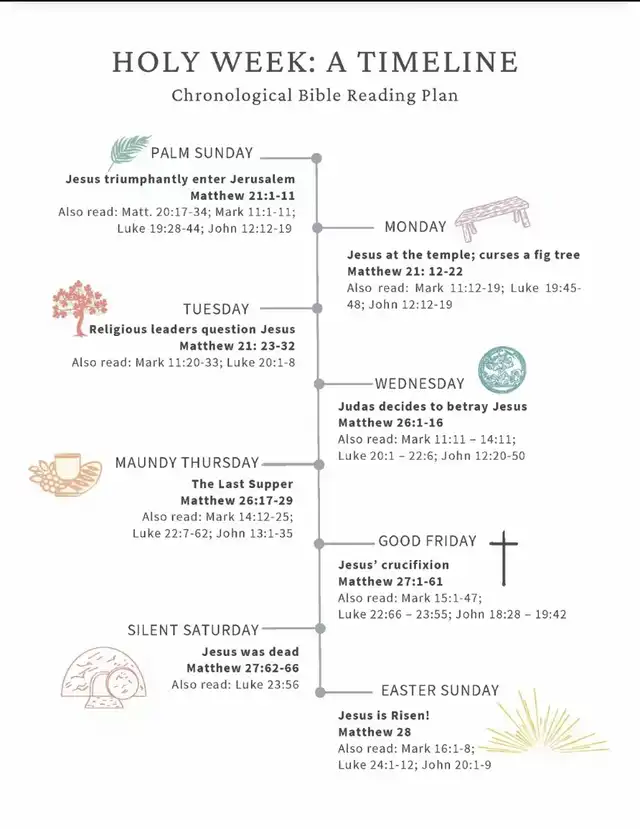 HOLY WEEK: A TIMELINE

Chronological Bible Reading Plan

PALM SUNDAY

Jesus triumphantly enter Jerusalem
Matthew 21:1-11
Also read: Matt. 20:17-34; Mark 11:1-11; Luke 19:28-44; John 12:12-19

MONDAY

Jesus at the temple; curses a fig tree
Matthew 21: 12-22
Also read: Mark 11:12-19; Luke 19:45-48; John 12:12-19

TUESDAY

Religious leaders question Jesus
Matthew 21: 23-32
Also read: Mark 11:20-33; Luke 20:1-8

WEDNESDAY

Judas decides to betray Jesus
Matthew 26:1-16
Also read: Mark 11:11 – 14:11; Luke 20:1 – 22:6; John 12:20-50

MAUNDY THURSDAY

The Last Supper
Matthew 26:17-29
Also read: Mark 14:12-25; Luke 22:7-62; John 13:1-35

GOOD FRIDAY

Jesus' crucifixion
Matthew 27:1-61
Also read: Mark 15:1-47; Luke 22:66 – 23:55; John 18:28 – 19:42

SILENT SATURDAY

Jesus was dead
Matthew 27:62-66
Also read: Luke 23:56

EASTER SUNDAY

Jesus is Risen!
Matthew 28
Also read: Mark 16:1-8; Luke 24:1-12; John 20:1-9